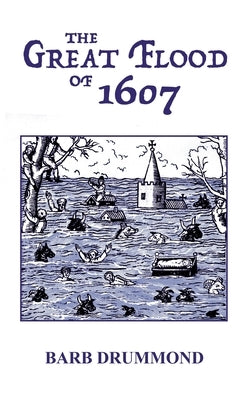 THE
GREAT FLOOD
OF 1607

BARB DRUMMOND